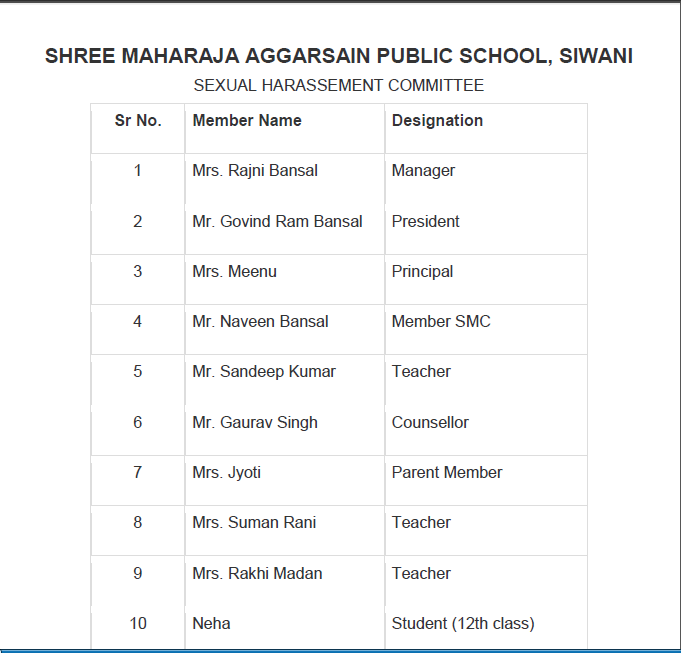 SHREE MAHARAJA AGGARSAIN PUBLIC SCHOOL, SIWANI

SEXUAL HARASSEMENT COMMITTEE

| Sr No. | Member Name | Designation |
|---|---|---|
| 1 | Mrs. Rajni Bansal | Manager |
| 2 | Mr. Govind Ram Bansal | President |
| 3 | Mrs. Meenu | Principal |
| 4 | Mr. Naveen Bansal | Member SMC |
| 5 | Mr. Sandeep Kumar | Teacher |
| 6 | Mr. Gaurav Singh | Counsellor |
| 7 | Mrs. Jyoti | Parent Member |
| 8 | Mrs. Suman Rani | Teacher |
| 9 | Mrs. Rakhi Madan | Teacher |
| 10 | Neha | Student (12th class) |